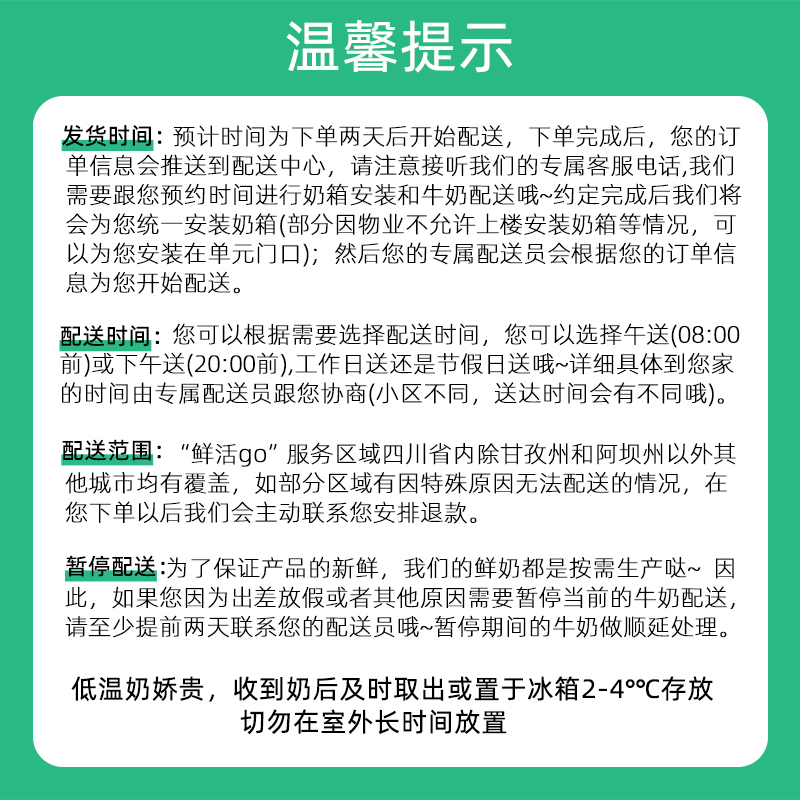 温馨提示

发货时间：预计时间为下单两天后开始配送，下单完成后，您的订单信息会推送到配送中心，请注意接听我们的专属客服电话,我们需要跟您预约时间进行奶箱安装和牛奶配送哦~约定完成后我们将会为您统一安装奶箱(部分因物业不允许上楼安装奶箱等情况，可以为您安装在单元门口)；然后您的专属配送员会根据您的订单信息为您开始配送。

配送时间：您可以根据需要选择配送时间，您可以选择午送(08:00前)或下午送(20:00前),工作日送还是节假日送哦~详细具体到您家的时间由专属配送员跟您协商(小区不同，送达时间会有不同哦)。

配送范围：“鲜活go”服务区域四川省内除甘孜州和阿坝州以外其他城市均有覆盖，如部分区域有因特殊原因无法配送的情况，在您下单以后我们会主动联系您安排退款。

暂停配送:为了保证产品的新鲜，我们的鲜奶都是按需生产哒~ 因此，如果您因为出差放假或者其他原因需要暂停当前的牛奶配送，请至少提前两天联系您的配送员哦~暂停期间的牛奶做顺延处理。

低温奶娇贵，收到奶后及时取出或置于冰箱2-4℃存放
切勿在室外长时间放置